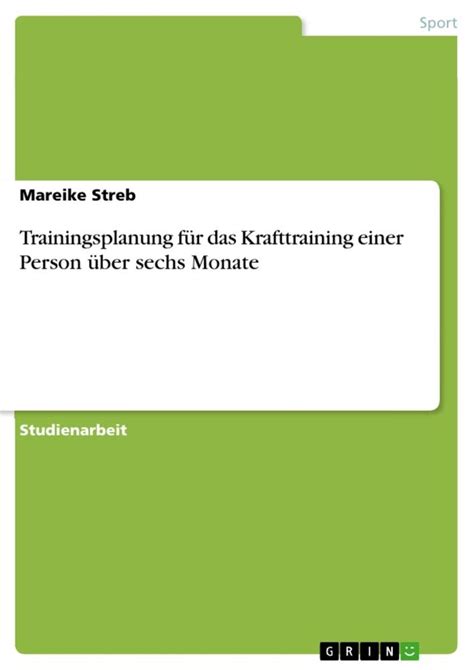 Sport

Mareike Streb

Trainingsplanung für das Krafttraining einer Person über sechs Monate

Studienarbeit

GRIN